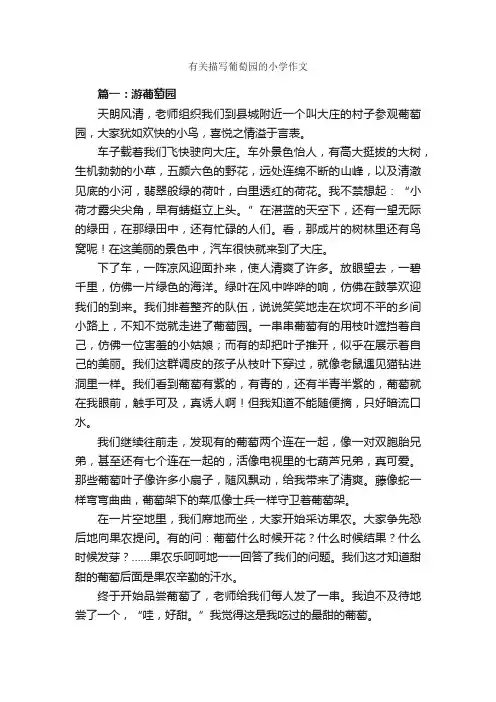 有关描写葡萄园的小学作文

篇一：游葡萄园

天朗风清，老师组织我们到县城附近一个叫大庄的村子参观葡萄园，大家犹如欢快的小鸟，喜悦之情溢于言表。

车子载着我们飞快驶向大庄。车外景色怡人，有高大挺拔的大树，生机勃勃的小草，五颜六色的野花，远处连绵不断的山峰，以及清澈见底的小河，翡翠般绿的荷叶，白里透红的荷花。我不禁想起：“小荷才露尖尖角，早有蜻蜓立上头。”在湛蓝的天空下，还有一望无际的绿田，在那绿田中，还有忙碌的人们。看，那成片的树林里还有鸟窝呢！在这美丽的景色中，汽车很快就来到了大庄。

下了车，一阵凉风迎面扑来，使人清爽了许多。放眼望去，一碧千里，仿佛一片绿色的海洋。绿叶在风中哗哗的响，仿佛在鼓掌欢迎我们的到来。我们排着整齐的队伍，说说笑笑地走在坎坷不平的乡间小路上，不知不觉就走进了葡萄园。一串串葡萄有的用枝叶遮挡着自己，仿佛一位害羞的小姑娘；而有的却把叶子推开，似乎在展示着自己的美丽。我们这群调皮的孩子从枝叶下穿过，就像老鼠遇见猫钻进洞里一样。我们看到葡萄有紫的，有青的，还有半青半紫的，葡萄就在我眼前，触手可及，真诱人啊！但我知道不能随便摘，只好暗流口水。

我们继续往前走，发现有的葡萄两个连在一起，像一对双胞胎兄弟，甚至还有七个连在一起的，活像电视里的七葫芦兄弟，真可爱。那些葡萄叶子像许多小扇子，随风飘动，给我带来了清爽。藤像蛇一样弯弯曲曲，葡萄架下的菜瓜像士兵一样守卫着葡萄架。

在一片空地里，我们席地而坐，大家开始采访果农。大家争先恐后地向果农提问。有的问：葡萄什么时候开花？什么时候结果？什么时候发芽？……果农乐呵呵地一一回答了我们的问题。我们这才知道甜甜的葡萄后面是果农辛勤的汗水。

终于开始品尝葡萄了，老师给我们每人发了一串。我迫不及待地尝了一个，“哇，好甜。”我觉得这是我吃过的最甜的葡萄。